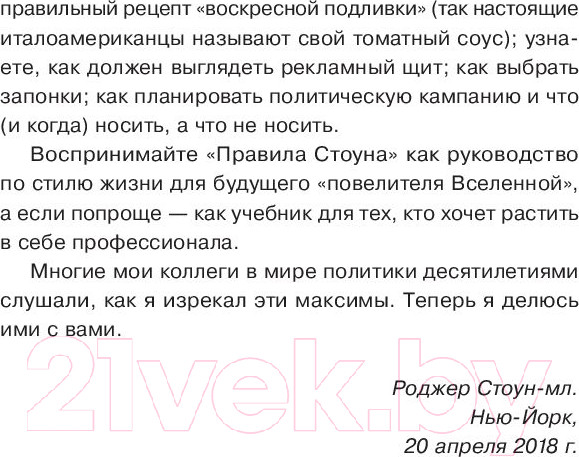 правильный рецепт «воскресной подливки» (так настоящие италоамериканцы называют свой томатный соус); узнаете, как должен выглядеть рекламный щит; как выбрать запонки; как планировать политическую кампанию и что (и когда) носить, а что не носить.

Воспринимайте «Правила Стоуна» как руководство по стилю жизни для будущего «повелителя Вселенной», а если попроще — как учебник для тех, кто хочет растить в себе профессионала.

Многие мои коллеги в мире политики десятилетиями слушали, как я изрекал эти максимы. Теперь я делюсь ими с вами.

21vek.by

Роджер Стоун-мл.
Нью-Йорк,
20 апреля 2018 г.